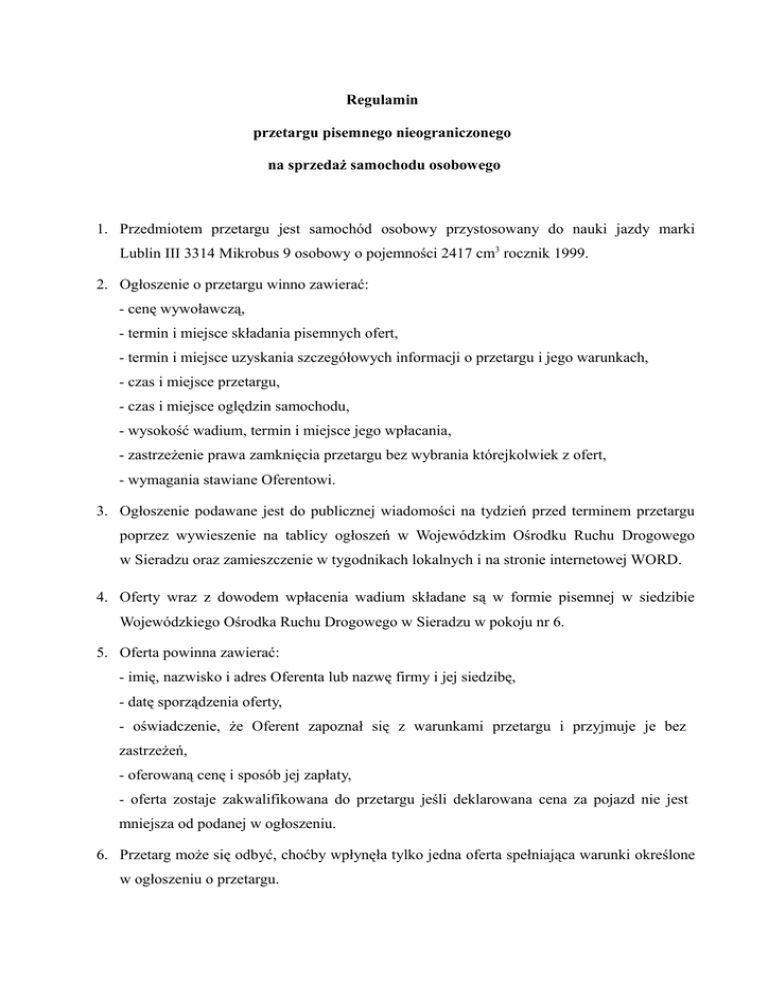 Regulamin

przetargu pisemnego nieograniczonego

na sprzedaż samochodu osobowego

1. Przedmiotem przetargu jest samochód osobowy przystosowany do nauki jazdy marki Lublin III 3314 Mikrobus 9 osobowy o pojemności 2417 $cm^3$ rocznik 1999.

2. Ogłoszenie o przetargu winno zawierać:
- cenę wywoławczą,
- termin i miejsce składania pisemnych ofert,
- termin i miejsce uzyskania szczegółowych informacji o przetargu i jego warunkach,
- czas i miejsce przetargu,
- czas i miejsce oględzin samochodu,
- wysokość wadium, termin i miejsce jego wpłacania,
- zastrzeżenie prawa zamknięcia przetargu bez wybrania którejkolwiek z ofert,
- wymagania stawiane Oferentowi.

3. Ogłoszenie podawane jest do publicznej wiadomości na tydzień przed terminem przetargu poprzez wywieszenie na tablicy ogłoszeń w Wojewódzkim Ośrodku Ruchu Drogowego w Sieradzu oraz zamieszczenie w tygodnikach lokalnych i na stronie internetowej WORD.

4. Oferty wraz z dowodem wpłacenia wadium składane są w formie pisemnej w siedzibie Wojewódzkiego Ośrodka Ruchu Drogowego w Sieradzu w pokoju nr 6.

5. Oferta powinna zawierać:
- imię, nazwisko i adres Oferenta lub nazwę firmy i jej siedzibę,
- datę sporządzenia oferty,
- oświadczenie, że Oferent zapoznał się z warunkami przetargu i przyjmuje je bez zastrzeżeń,
- oferowaną cenę i sposób jej zapłaty,
- oferta zostaje zakwalifikowana do przetargu jeśli deklarowana cena za pojazd nie jest mniejsza od podanej w ogłoszeniu.

6. Przetarg może się odbyć, choćby wpłynęła tylko jedna oferta spełniająca warunki określone w ogłoszeniu o przetargu.